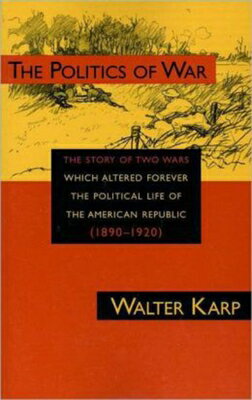 THE POLITICS OF WAR

THE STORY OF TWO WARS WHICH ALTERED FOREVER THE POLITICAL LIFE OF THE AMERICAN REPUBLIC (1890–1920)

WALTER KARP